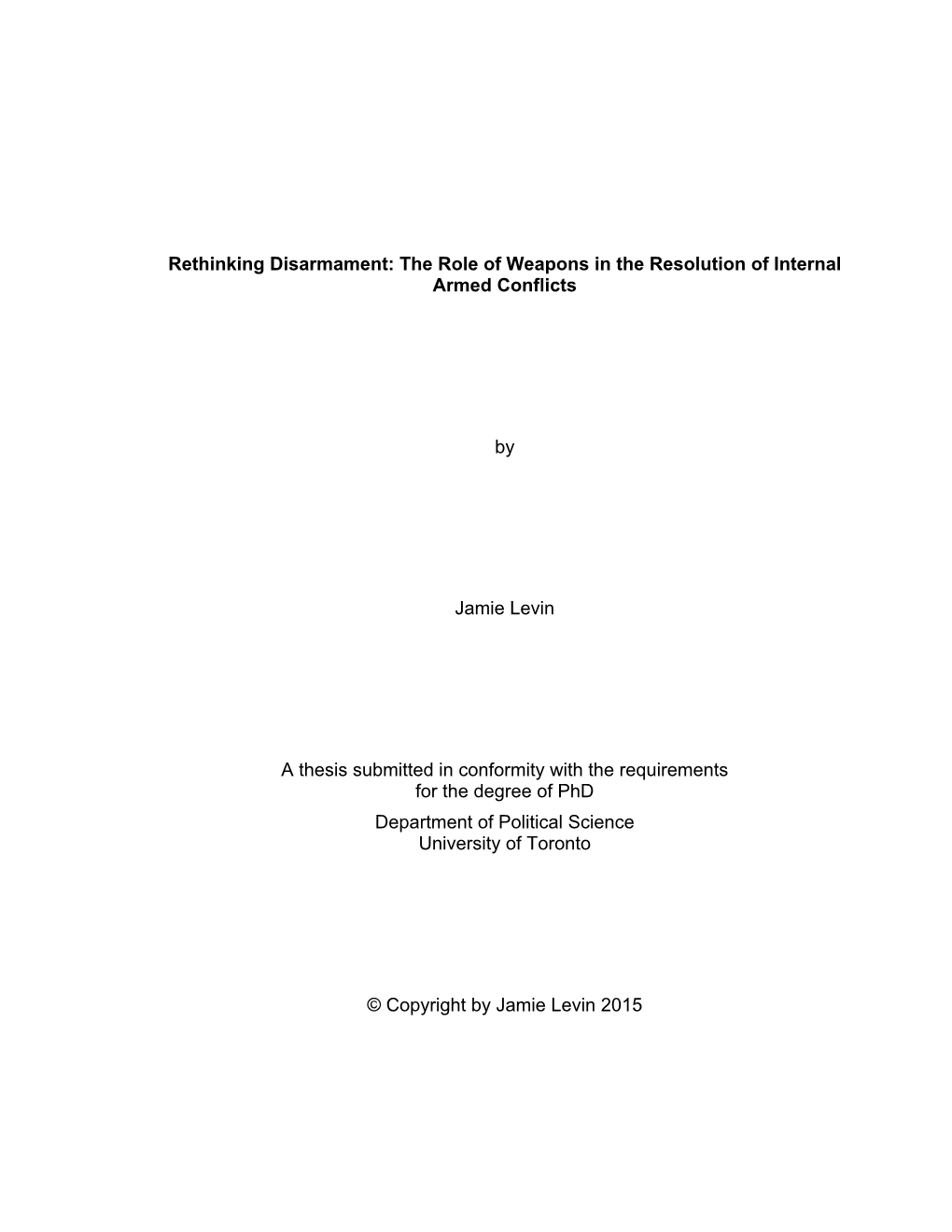 Rethinking Disarmament: The Role of Weapons in the Resolution of Internal Armed Conflicts

by

Jamie Levin

A thesis submitted in conformity with the requirements for the degree of PhD
Department of Political Science
University of Toronto

© Copyright by Jamie Levin 2015